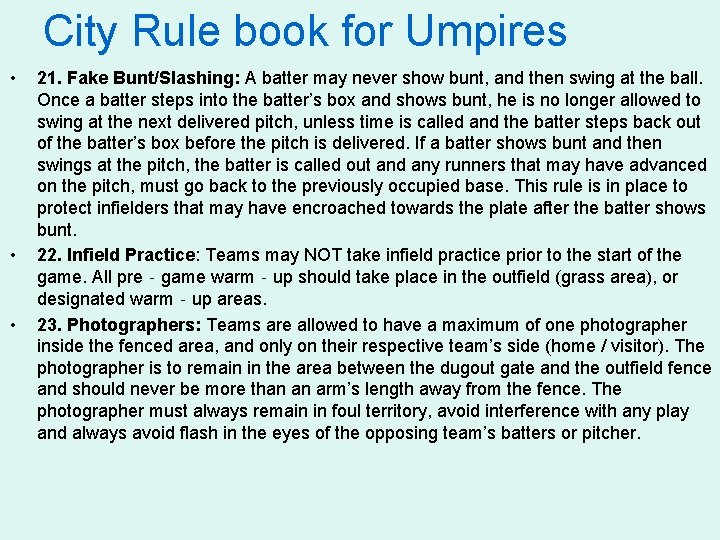 City Rule book for Umpires

• 21. Fake Bunt/Slashing: A batter may never show bunt, and then swing at the ball. Once a batter steps into the batter's box and shows bunt, he is no longer allowed to swing at the next delivered pitch, unless time is called and the batter steps back out of the batter's box before the pitch is delivered. If a batter shows bunt and then swings at the pitch, the batter is called out and any runners that may have advanced on the pitch, must go back to the previously occupied base. This rule is in place to protect infielders that may have encroached towards the plate after the batter shows bunt.
• 22. Infield Practice: Teams may NOT take infield practice prior to the start of the game. All pre - game warm - up should take place in the outfield (grass area), or designated warm - up areas.
• 23. Photographers: Teams are allowed to have a maximum of one photographer inside the fenced area, and only on their respective team's side (home / visitor). The photographer is to remain in the area between the dugout gate and the outfield fence and should never be more than an arm's length away from the fence. The photographer must always remain in foul territory, avoid interference with any play and always avoid flash in the eyes of the opposing team's batters or pitcher.